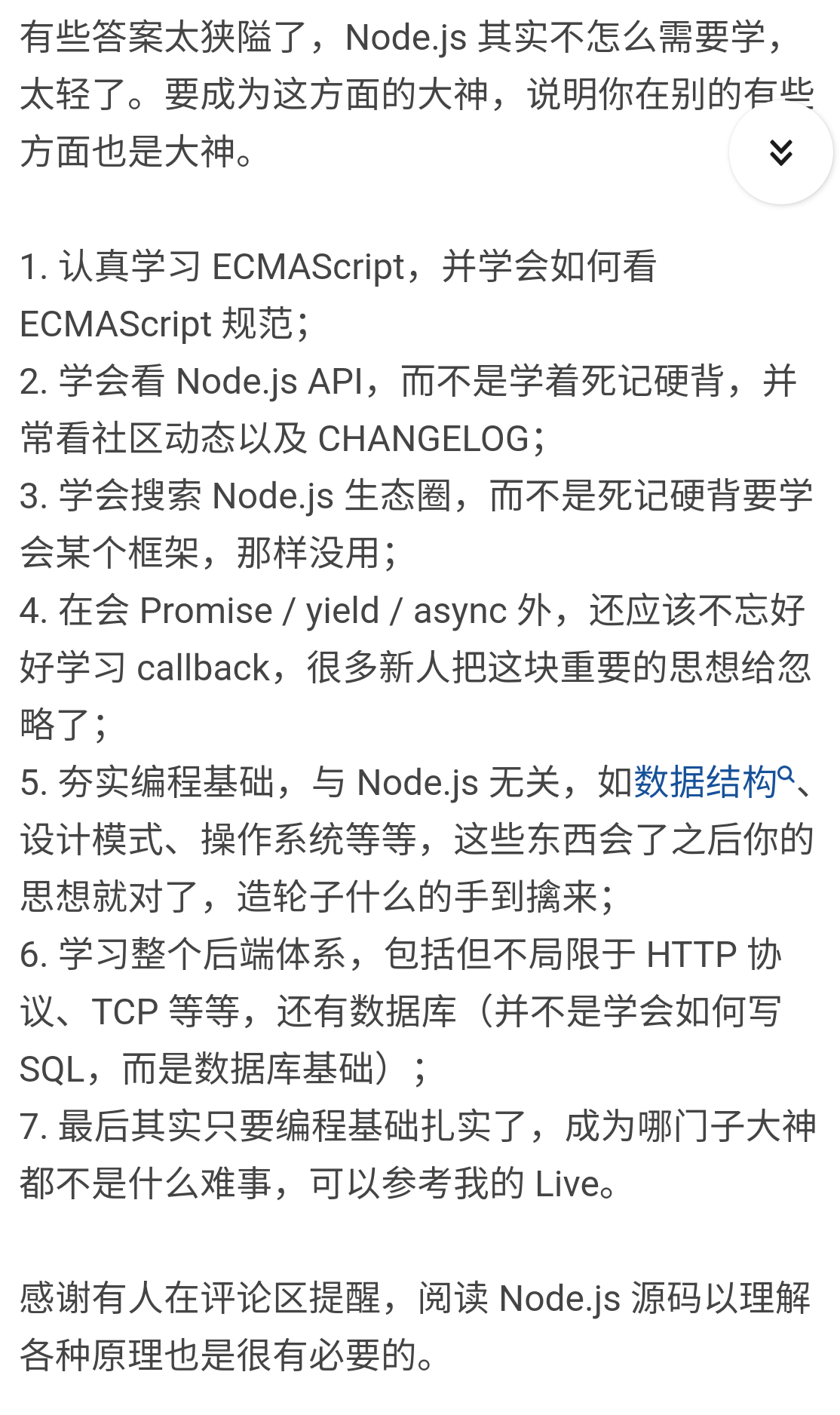 有些答案太狭隘了，Node.js 其实不怎么需要学，太轻了。要成为这方面的大神，说明你在别的有些方面也是大神。

1. 认真学习 ECMAScript，并学会如何看 ECMAScript 规范；
2. 学会看 Node.js API，而不是学着死记硬背，并常看社区动态以及 CHANGELOG；
3. 学会搜索 Node.js 生态圈，而不是死记硬背要学会某个框架，那样没用；
4. 在会 Promise / yield / async 外，还应该不忘好好学习 callback，很多新人把这块重要的思想给忽略了；
5. 夯实编程基础，与 Node.js 无关，如数据结构、设计模式、操作系统等等，这些东西会了之后你的思想就对了，造轮子什么的手到擒来；
6. 学习整个后端体系，包括但不局限于 HTTP 协议、TCP 等等，还有数据库（并不是学会如何写 SQL，而是数据库基础）；
7. 最后其实只要编程基础扎实了，成为哪门子大神都不是什么难事，可以参考我的 Live。

感谢有人在评论区提醒，阅读 Node.js 源码以理解各种原理也是很有必要的。